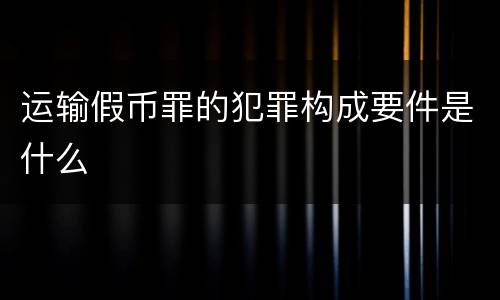 运输假币罪的犯罪构成要件是什么